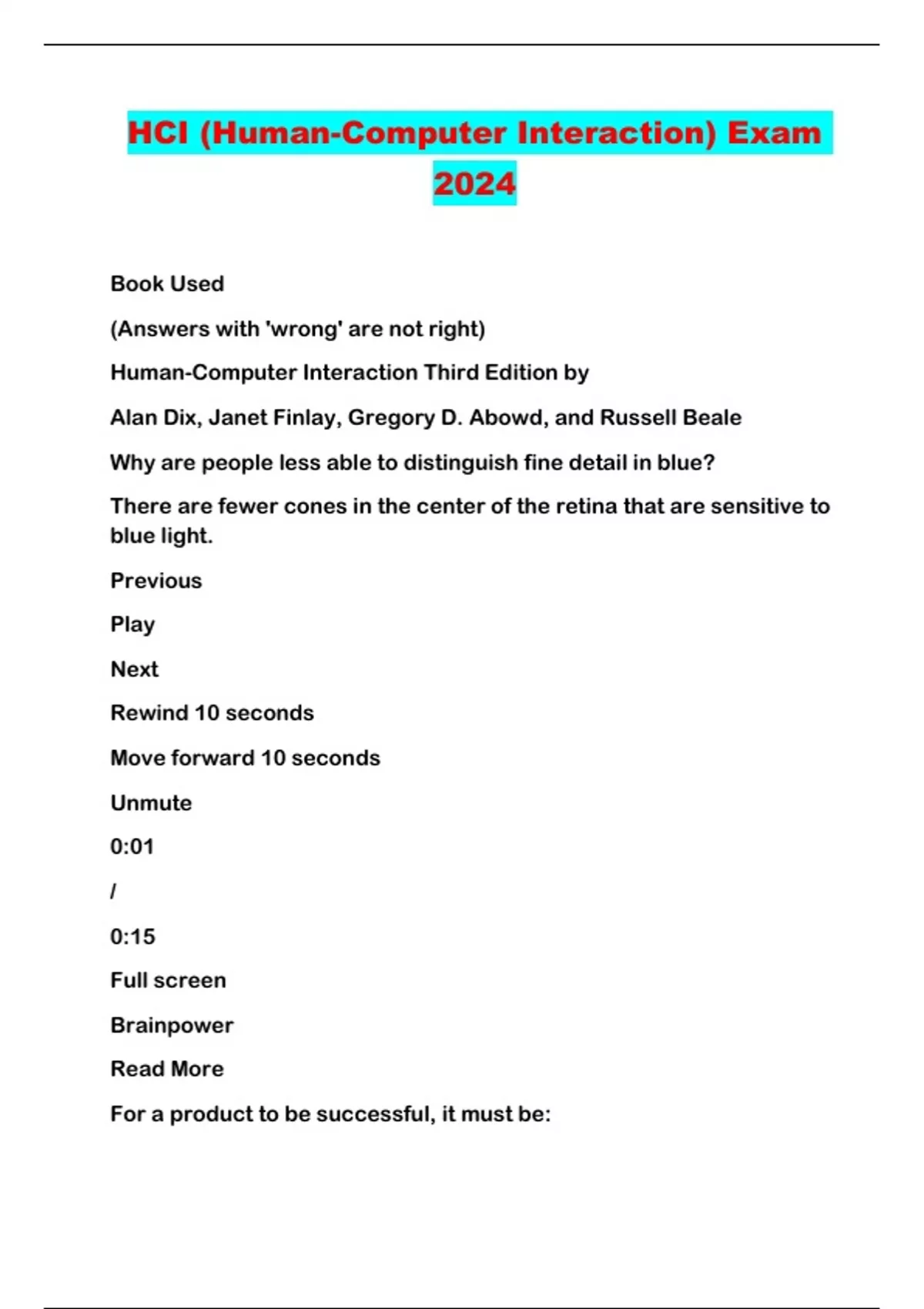 HCI (Human-Computer Interaction) Exam 2024

Book Used

(Answers with 'wrong' are not right)

Human-Computer Interaction Third Edition by

Alan Dix, Janet Finlay, Gregory D. Abowd, and Russell Beale

Why are people less able to distinguish fine detail in blue?

There are fewer cones in the center of the retina that are sensitive to blue light.

Previous

Play

Next

Rewind 10 seconds

Move forward 10 seconds

Unmute

0:01

/

0:15

Full screen

Brainpower

Read More

For a product to be successful, it must be: